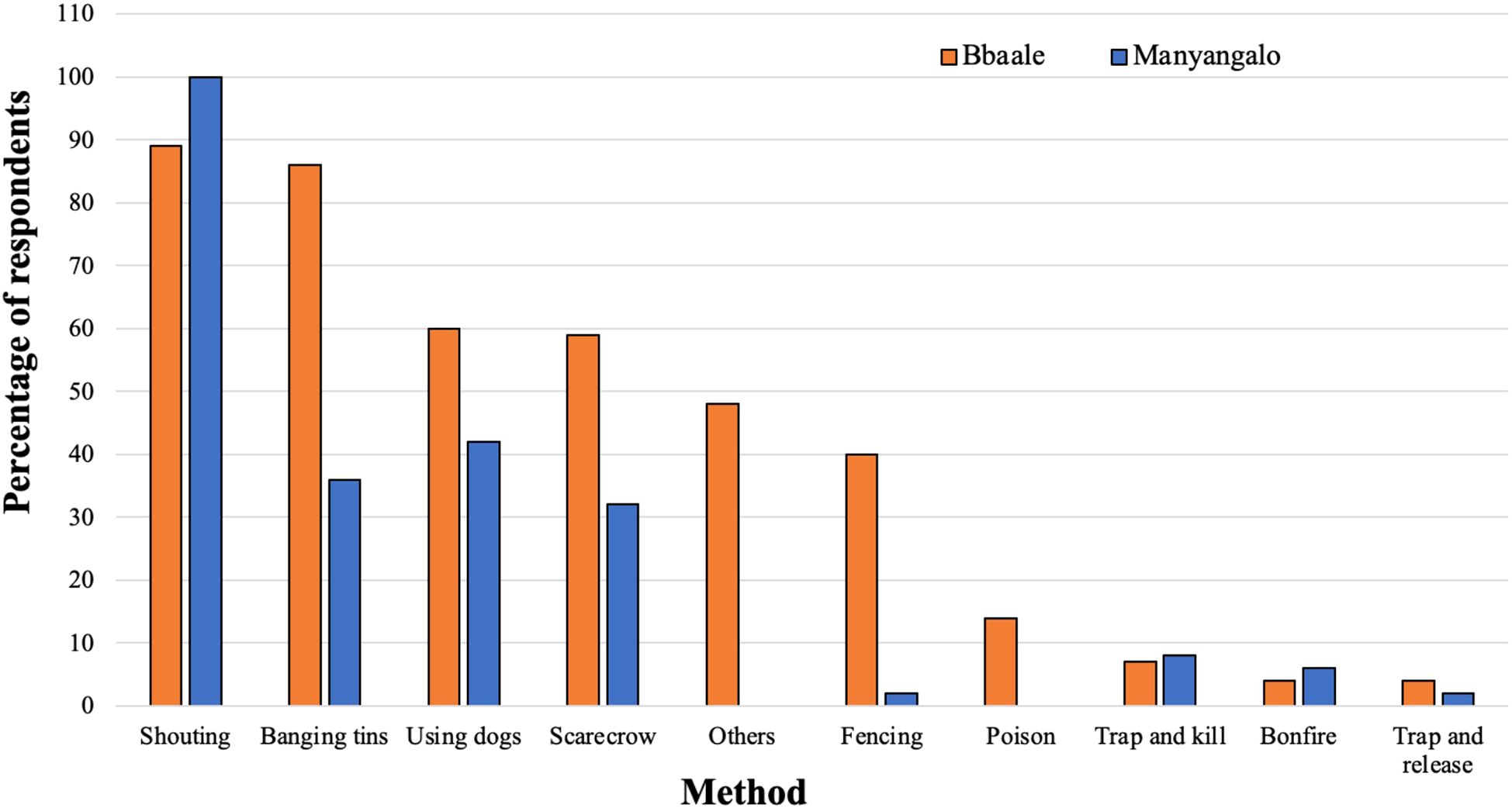 Percentage of respondents

110
100
90
80
70
60
50
40
30
20
10
0

Bbaale
Manyangalo

Shouting
Banging tins
Using dogs
Scarecrow
Others
Fencing
Poison
Trap and kill
Bonfire
Trap and release

Method